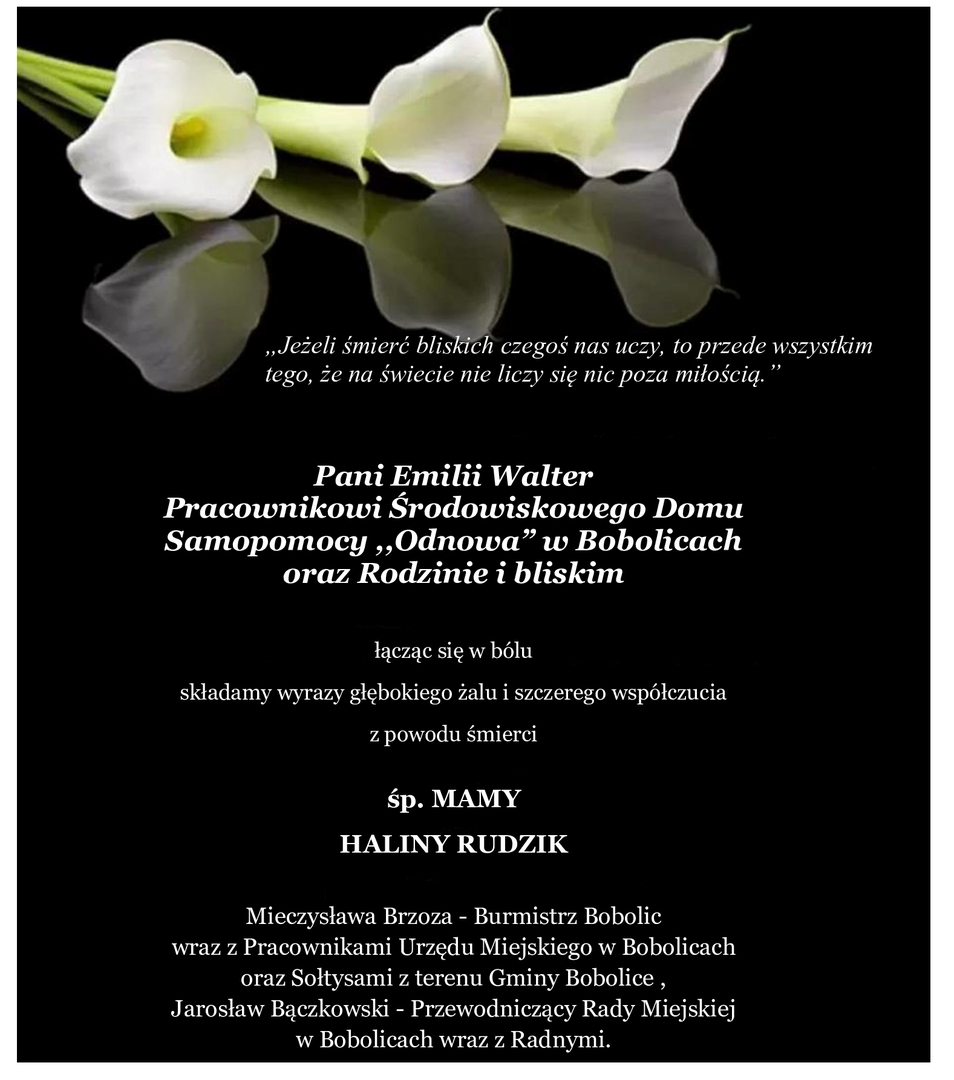 „Jeżeli śmierć bliskich czegoś nas uczy, to przede wszystkim tego, że na świecie nie liczy się nic poza miłością.”

Pani Emilii Walter
Pracownikowi Środowiskowego Domu Samopomocy ,,Odnowa” w Bobolicach oraz Rodzinie i bliskim

łącząc się w bólu

składamy wyrazy głębokiego żalu i szczerego współczucia

z powodu śmierci

śp. MAMY

HALINY RUDZIK

Mieczysława Brzoza - Burmistrz Bobolic
wraz z Pracownikami Urzędu Miejskiego w Bobolicach
oraz Sołtysami z terenu Gminy Bobolice ,
Jarosław Bączkowski - Przewodniczący Rady Miejskiej
w Bobolicach wraz z Radnymi.